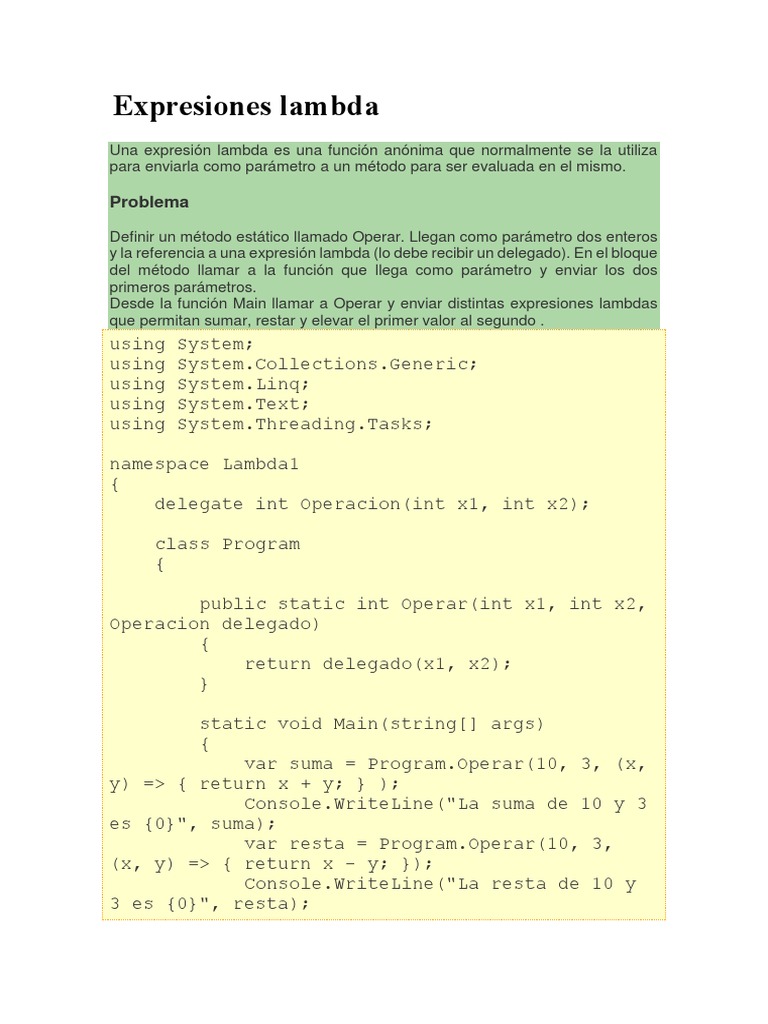 Expresiones lambda

Una expresión lambda es una función anónima que normalmente se la utiliza para enviarla como parámetro a un método para ser evaluada en el mismo.

Problema

Definir un método estático llamado Operar. Llegan como parámetro dos enteros y la referencia a una expresión lambda (lo debe recibir un delegado). En el bloque del método llamar a la función que llega como parámetro y enviar los dos primeros parámetros.
Desde la función Main llamar a Operar y enviar distintas expresiones lambdas que permitan sumar, restar y elevar el primer valor al segundo .

using System;
using System.Collections.Generic;
using System.Linq;
using System.Text;
using System.Threading.Tasks;

namespace Lambda1
{
    delegate int Operacion(int x1, int x2);

    class Program
    {

        public static int Operar(int x1, int x2, Operacion delegado)
        {
            return delegado(x1, x2);
        }

        static void Main(string[] args)
        {
            var suma = Program.Operar(10, 3, (x, y) => { return x + y; } );
            Console.WriteLine("La suma de 10 y 3 es {0}", suma);
            var resta = Program.Operar(10, 3, (x, y) => { return x - y; });
            Console.WriteLine("La resta de 10 y 3 es {0}", resta);